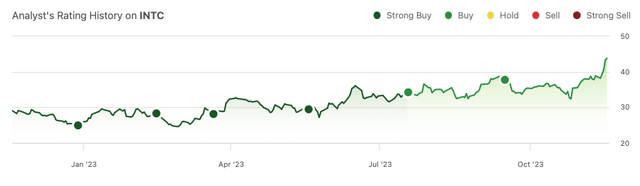 Analyst's Rating History on INTC

Strong Buy
Buy
Hold
Sell
Strong Sell

50
40
30
20

Jan '23
Apr '23
Jul '23
Oct '23